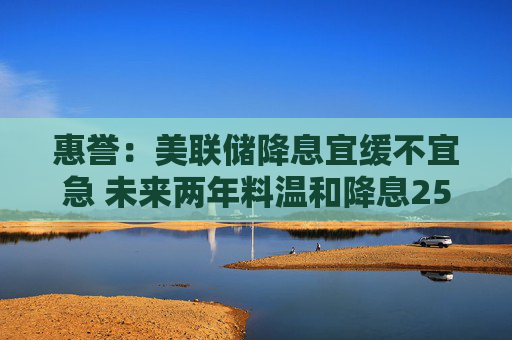 惠誉：美联储降息宜缓不宜急 未来两年料温和降息25